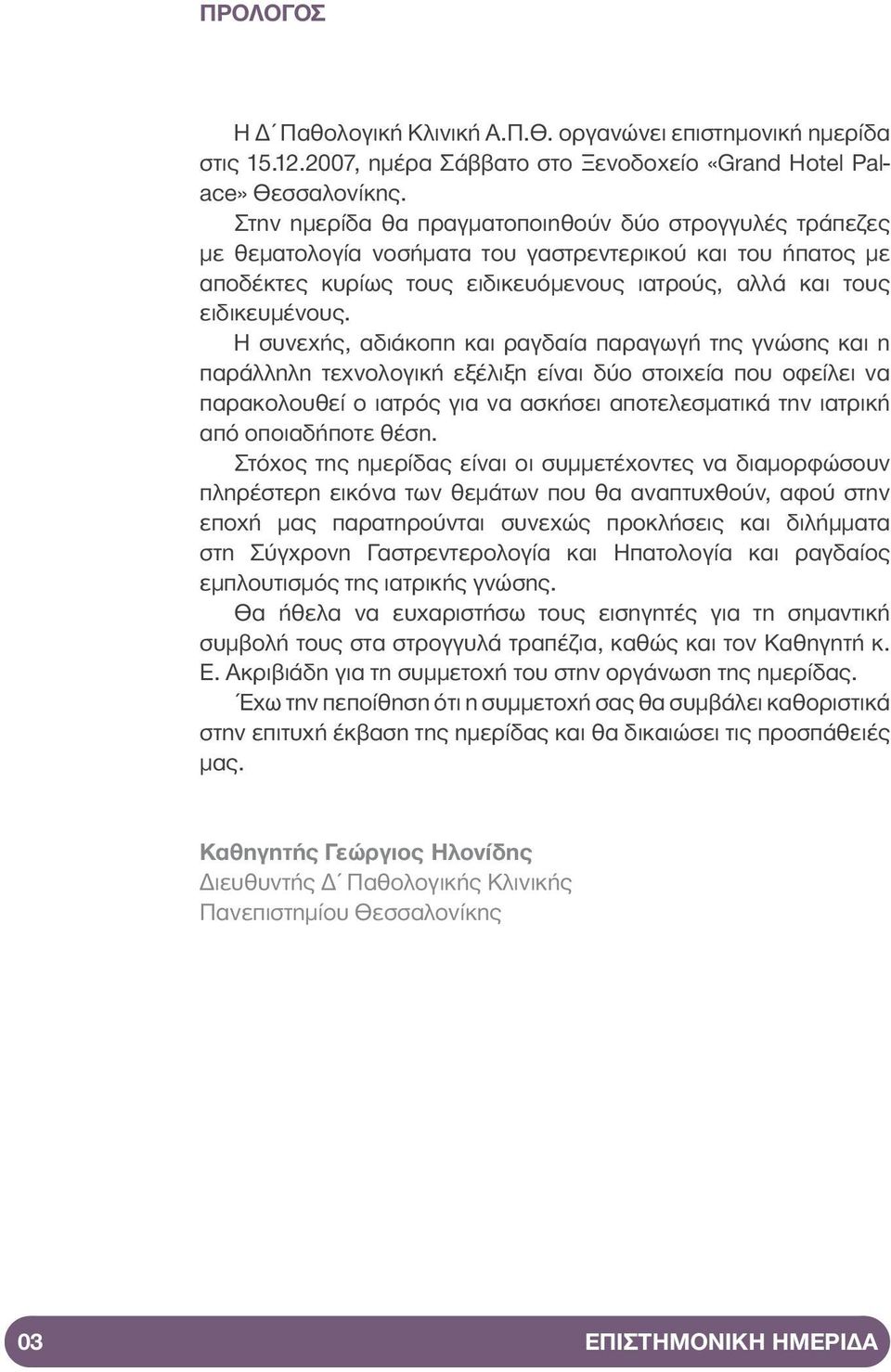 ΠΡΟΛΟΓΟΣ

Η Δ΄ Παθολογική Κλινική Α.Π.Θ. οργανώνει επιστημονική ημερίδα στις 15.12.2007, ημέρα Σάββατο στο Ξενοδοχείο «Grand Hotel Palace» Θεσσαλονίκης.

Στην ημερίδα θα πραγματοποιηθούν δύο στρογγυλές τράπεζες με θεματολογία νοσήματα του γαστρεντερικού και του ήπατος με αποδέκτες κυρίως τους ειδικευόμενους ιατρούς, αλλά και τους ειδικευμένους.

Η συνεχής, αδιάκοπη και ραγδαία παραγωγή της γνώσης και η παράλληλη τεχνολογική εξέλιξη είναι δύο στοιχεία που οφείλει να παρακολουθεί ο ιατρός για να ασκήσει αποτελεσματικά την ιατρική από οποιαδήποτε θέση.

Στόχος της ημερίδας είναι οι συμμετέχοντες να διαμορφώσουν πληρέστερη εικόνα των θεμάτων που θα αναπτυχθούν, αφού στην εποχή μας παρατηρούνται συνεχώς προκλήσεις και διλήμματα στη Σύγχρονη Γαστρεντερολογία και Ηπατολογία και ραγδαίος εμπλουτισμός της ιατρικής γνώσης.

Θα ήθελα να ευχαριστήσω τους εισηγητές για τη σημαντική συμβολή τους στα στρογγυλά τραπέζια, καθώς και τον Καθηγητή κ. Ε. Ακριβιάδη για τη συμμετοχή του στην οργάνωση της ημερίδας.

Έχω την πεποίθηση ότι η συμμετοχή σας θα συμβάλει καθοριστικά στην επιτυχή έκβαση της ημερίδας και θα δικαιώσει τις προσπάθειές μας.

Καθηγητής Γεώργιος Ηλονίδης
Διευθυντής Δ΄ Παθολογικής Κλινικής
Πανεπιστημίου Θεσσαλονίκης

03 ΕΠΙΣΤΗΜΟΝΙΚΗ ΗΜΕΡΙΔΑ